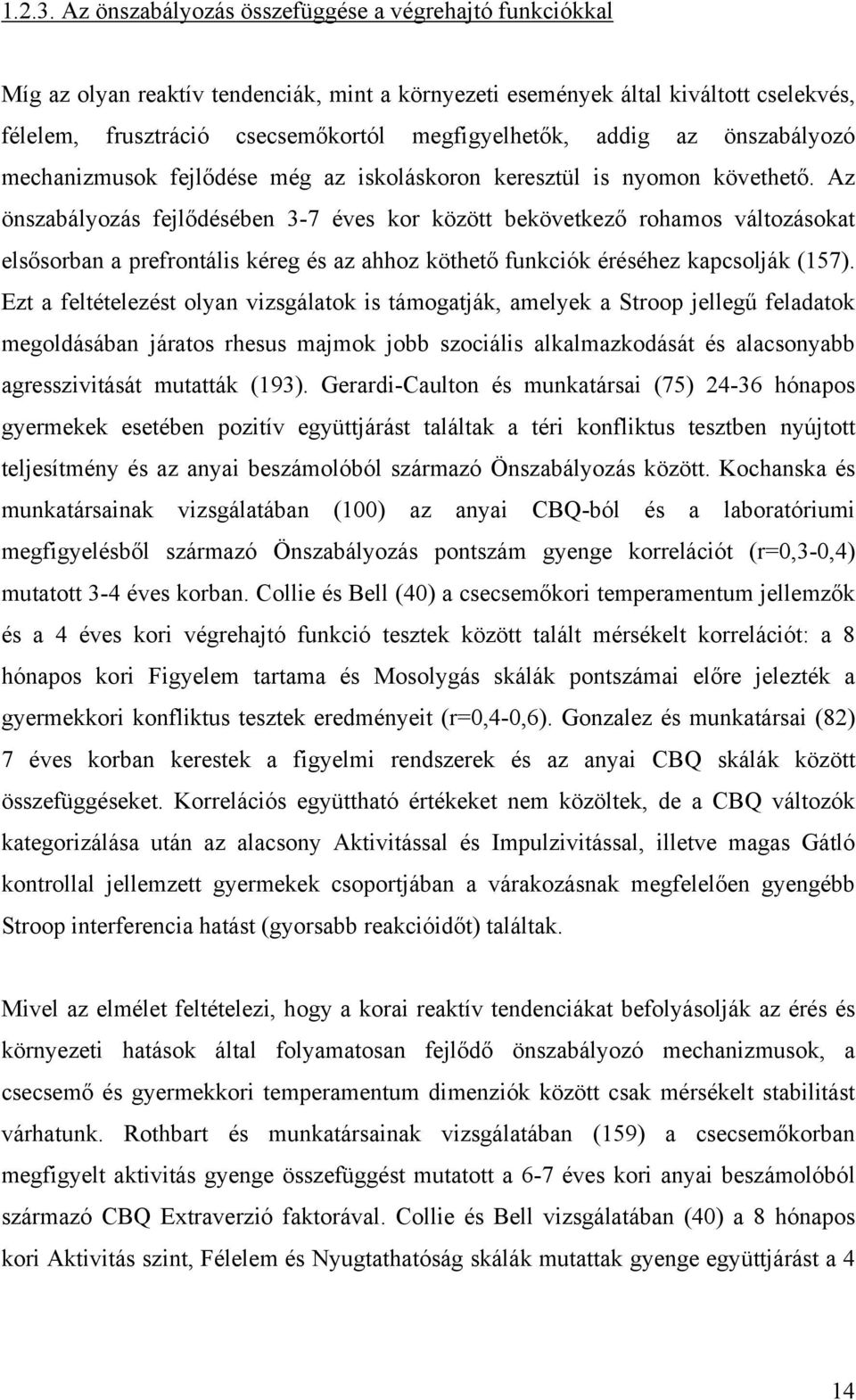 1.2.3. Az önszabályozás összefüggése a végrehajtó funkciókkal

Míg az olyan reaktív tendenciák, mint a környezeti események által kiváltott cselekvés, félelem, frusztráció csecsemőkortól megfigyelhetők, addig az önszabályozó mechanizmusok fejlődése még az iskoláskoron keresztül is nyomon követhető. Az önszabályozás fejlődésében 3-7 éves kor között bekövetkező rohamos változásokat elsősorban a prefrontális kéreg és az ahhoz köthető funkciók éréséhez kapcsolják (157). Ezt a feltételezést olyan vizsgálatok is támogatják, amelyek a Stroop jellegű feladatok megoldásában járatos rhesus majmok jobb szociális alkalmazkodását és alacsonyabb agresszivitását mutatták (193). Gerardi-Caulton és munkatársai (75) 24-36 hónapos gyermekek esetében pozitív együttjárást találtak a téri konfliktus tesztben nyújtott teljesítmény és az anyai beszámolóból származó Önszabályozás között. Kochanska és munkatársainak vizsgálatában (100) az anyai CBQ-ból és a laboratóriumi megfigyelésből származó Önszabályozás pontszám gyenge korrelációt (r=0,3-0,4) mutatott 3-4 éves korban. Collie és Bell (40) a csecsemőkori temperamentum jellemzők és a 4 éves kori végrehajtó funkció tesztek között talált mérsékelt korrelációt: a 8 hónapos kori Figyelem tartama és Mosolygás skálák pontszámai előre jelezték a gyermekkori konfliktus tesztek eredményeit (r=0,4-0,6). Gonzalez és munkatársai (82) 7 éves korban kerestek a figyelmi rendszerek és az anyai CBQ skálák között összefüggéseket. Korrelációs együttható értékeket nem közöltek, de a CBQ változók kategorizálása után az alacsony Aktivitással és Impulzivitással, illetve magas Gátló kontrollal jellemzett gyermekek csoportjában a várakozásnak megfelelően gyengébb Stroop interferencia hatást (gyorsabb reakcióidőt) találtak.

Mivel az elmélet feltételezi, hogy a korai reaktív tendenciákat befolyásolják az érés és környezeti hatások által folyamatosan fejlődő önszabályozó mechanizmusok, a csecsemő és gyermekkori temperamentum dimenziók között csak mérsékelt stabilitást várhatunk. Rothbart és munkatársainak vizsgálatában (159) a csecsemőkorban megfigyelt aktivitás gyenge összefüggést mutatott a 6-7 éves kori anyai beszámolóból származó CBQ Extraverzió faktorával. Collie és Bell vizsgálatában (40) a 8 hónapos kori Aktivitás szint, Félelem és Nyugtathatóság skálák mutattak gyenge együttjárást a 4

14